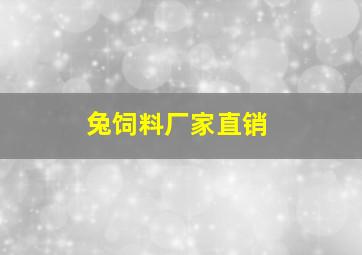 兔饲料厂家直销